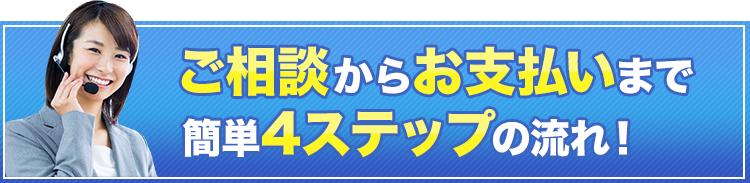 ご相談からお支払いまで
簡単4ステップの流れ！